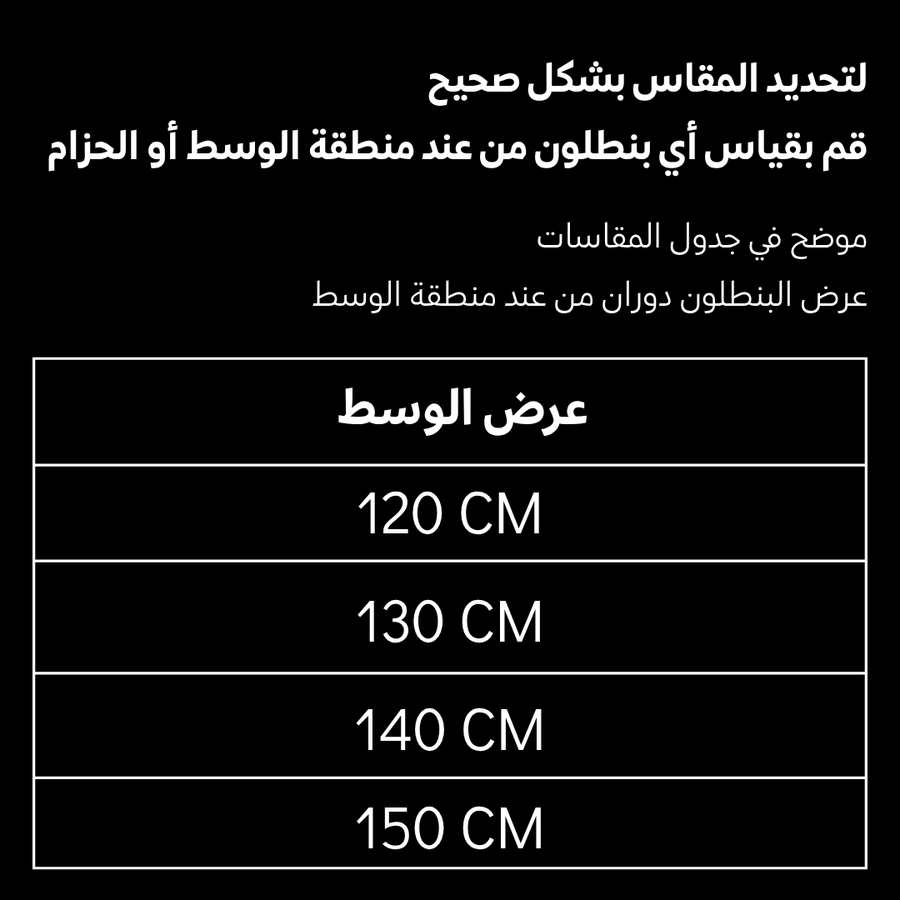 لتحديد المقاس بشكل صحيح
قم بقياس أي بنطلون من عند منطقة الوسط أو الحزام

موضح في جدول المقاسات
عرض البنطلون دوران من عند منطقة الوسط

| عرض الوسط |
|---|
| 120 CM |
| 130 CM |
| 140 CM |
| 150 CM |